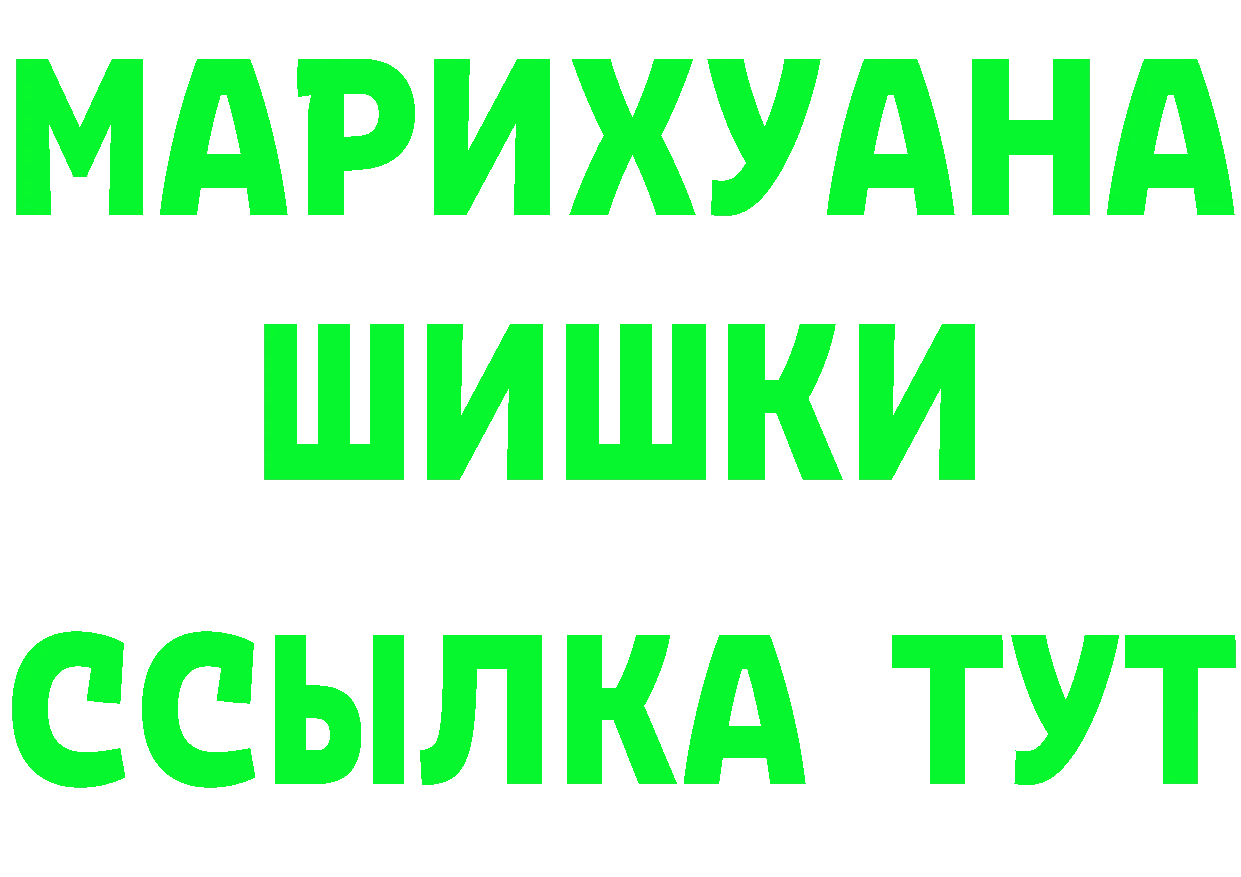 МАРИХУАНА
ШИШКИ
ССЫЛКА ТУТ